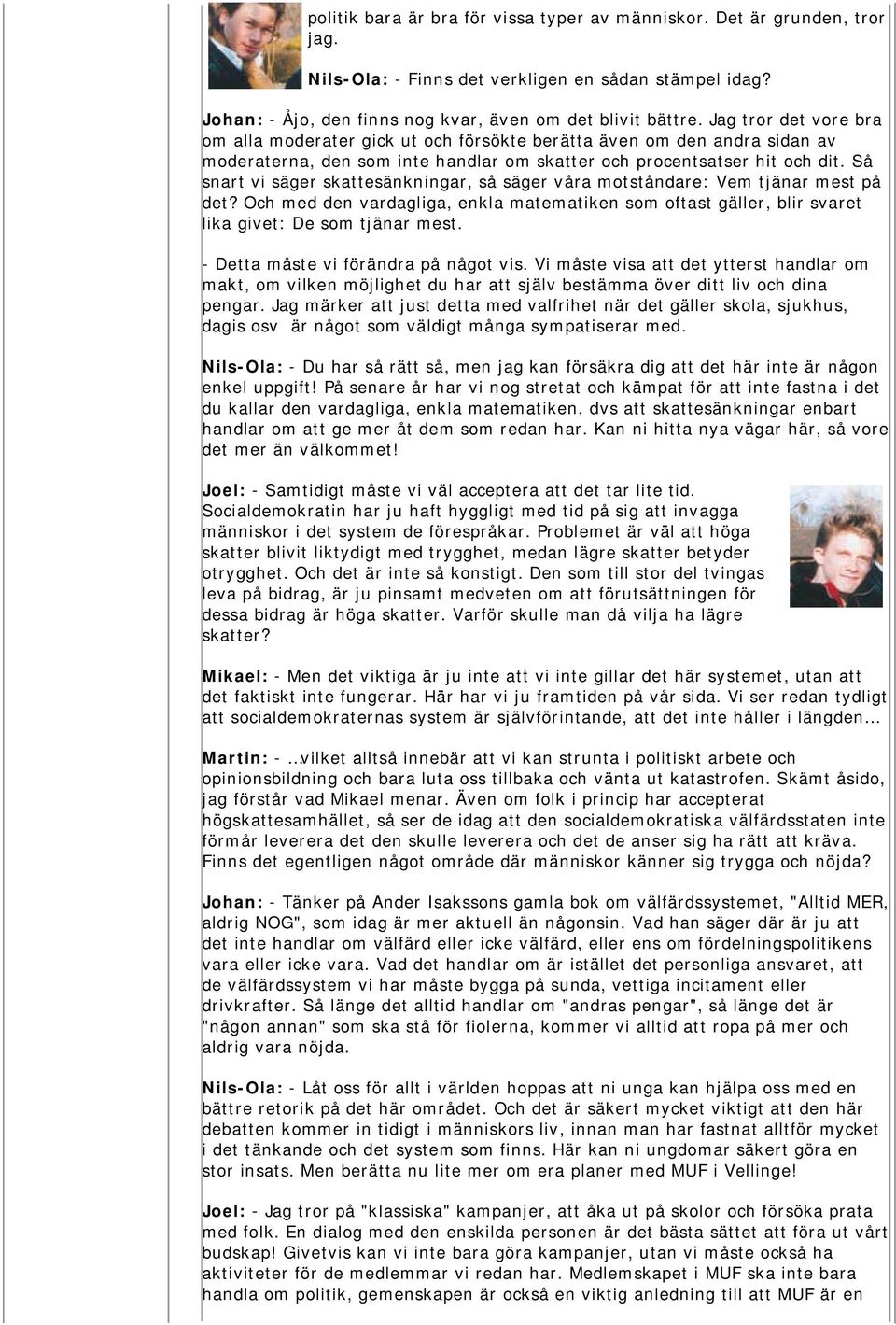 politik bara är bra för vissa typer av människor. Det är grunden, tror jag.

Nils-Ola: - Finns det verkligen en sådan stämpel idag?

Johan: - Åjo, den finns nog kvar, även om det blivit bättre. Jag tror det vore bra om alla moderater gick ut och försökte berätta även om den andra sidan av moderaterna, den som inte handlar om skatter och procentsatser hit och dit. Så snart vi säger skattesänkningar, så säger våra motståndare: Vem tjänar mest på det? Och med den vardagliga, enkla matematiken som oftast gäller, blir svaret lika givet: De som tjänar mest.

- Detta måste vi förändra på något vis. Vi måste visa att det ytterst handlar om makt, om vilken möjlighet du har att själv bestämma över ditt liv och dina pengar. Jag märker att just detta med valfrihet när det gäller skola, sjukhus, dagis osv är något som väldigt många sympatiserar med.

Nils-Ola: - Du har så rätt så, men jag kan försäkra dig att det här inte är någon enkel uppgift! På senare år har vi nog stretat och kämpat för att inte fastna i det du kallar den vardagliga, enkla matematiken, dvs att skattesänkningar enbart handlar om att ge mer åt dem som redan har. Kan ni hitta nya vägar här, så vore det mer än välkommet!

Joel: - Samtidigt måste vi väl acceptera att det tar lite tid. Socialdemokratin har ju haft hyggligt med tid på sig att invagga människor i det system de förespråkar. Problemet är väl att höga skatter blivit liktydigt med trygghet, medan lägre skatter betyder otrygghet. Och det är inte så konstigt. Den som till stor del tvingas leva på bidrag, är ju pinsamt medveten om att förutsättningen för dessa bidrag är höga skatter. Varför skulle man då vilja ha lägre skatter?

Mikael: - Men det viktiga är ju inte att vi inte gillar det här systemet, utan att det faktiskt inte fungerar. Här har vi ju framtiden på vår sida. Vi ser redan tydligt att socialdemokraternas system är självförintande, att det inte håller i längden...

Martin: - ...vilket alltså innebär att vi kan strunta i politiskt arbete och opinionsbildning och bara luta oss tillbaka och vänta ut katastrofen. Skämt åsido, jag förstår vad Mikael menar. Även om folk i princip har accepterat högskattesamhället, så ser de idag att den socialdemokratiska välfärdsstaten inte förmår leverera det den skulle leverera och det de anser sig ha rätt att kräva. Finns det egentligen något område där människor känner sig trygga och nöjda?

Johan: - Tänker på Ander Isakssons gamla bok om välfärdssystemet, "Alltid MER, aldrig NOG", som idag är mer aktuell än någonsin. Vad han säger där är ju att det inte handlar om välfärd eller icke välfärd, eller ens om fördelningspolitikens vara eller icke vara. Vad det handlar om är istället det personliga ansvaret, att de välfärdssystem vi har måste bygga på sunda, vettiga incitament eller drivkrafter. Så länge det alltid handlar om "andras pengar", så länge det är "någon annan" som ska stå för fiolerna, kommer vi alltid att ropa på mer och aldrig vara nöjda.

Nils-Ola: - Låt oss för allt i världen hoppas att ni unga kan hjälpa oss med en bättre retorik på det här området. Och det är säkert mycket viktigt att den här debatten kommer in tidigt i människors liv, innan man har fastnat alltför mycket i det tänkande och det system som finns. Här kan ni ungdomar säkert göra en stor insats. Men berätta nu lite mer om era planer med MUF i Vellinge!

Joel: - Jag tror på "klassiska" kampanjer, att åka ut på skolor och försöka prata med folk. En dialog med den enskilda personen är det bästa sättet att föra ut vårt budskap! Givetvis kan vi inte bara göra kampanjer, utan vi måste också ha aktiviteter för de medlemmar vi redan har. Medlemskapet i MUF ska inte bara handla om politik, gemenskapen är också en viktig anledning till att MUF är en